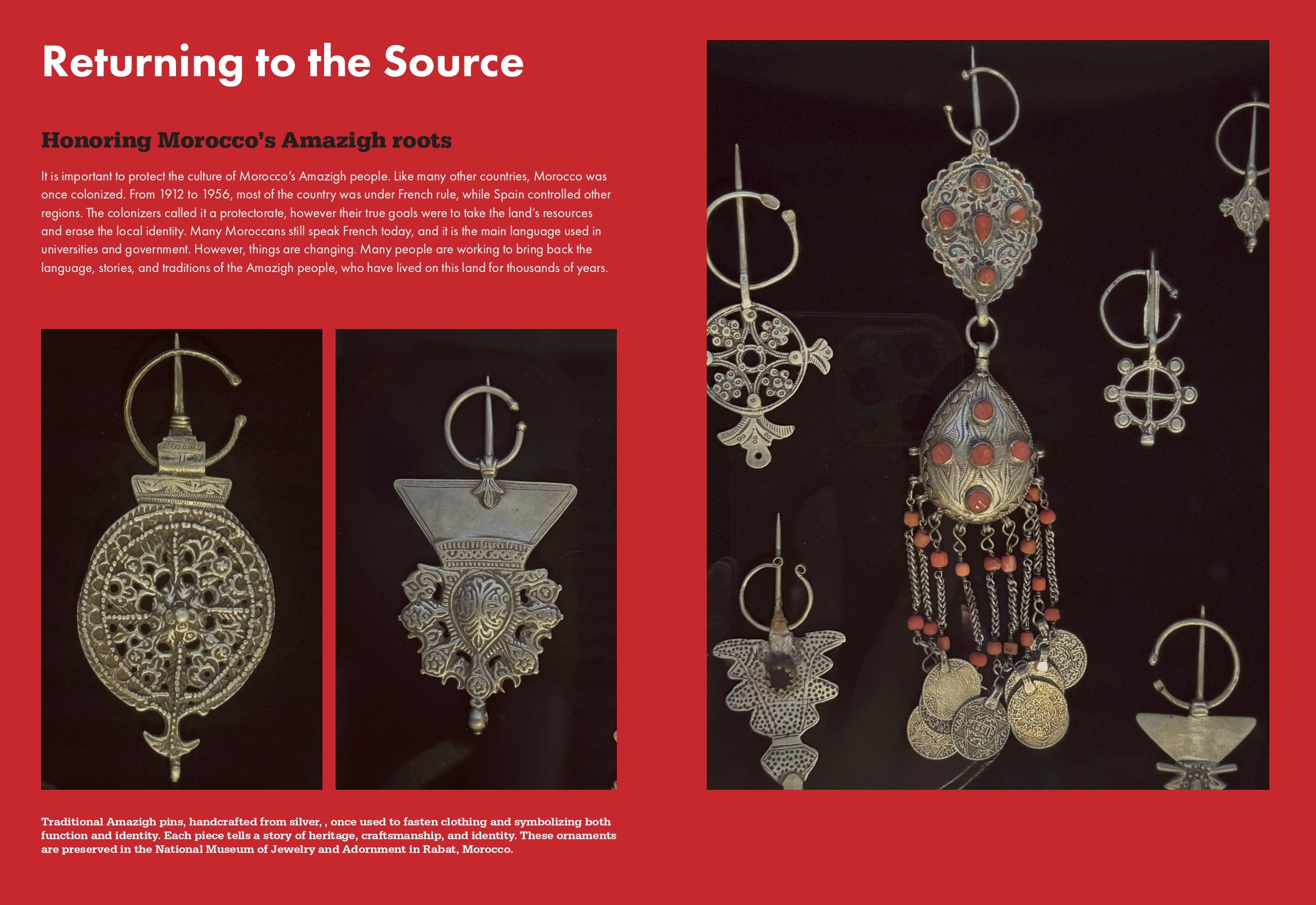 Returning to the Source

Honoring Morocco's Amazigh roots

It is important to protect the culture of Morocco's Amazigh people. Like many other countries, Morocco was once colonized. From 1912 to 1956, most of the country was under French rule, while Spain controlled other regions. The colonizers called it a protectorate, however their true goals were to take the land's resources and erase the local identity. Many Moroccans still speak French today, and it is the main language used in universities and government. However, things are changing. Many people are working to bring back the language, stories, and traditions of the Amazigh people, who have lived on this land for thousands of years.

Traditional Amazigh pins, handcrafted from silver, , once used to fasten clothing and symbolizing both function and identity. Each piece tells a story of heritage, craftsmanship, and identity. These ornaments are preserved in the National Museum of Jewelry and Adornment in Rabat, Morocco.